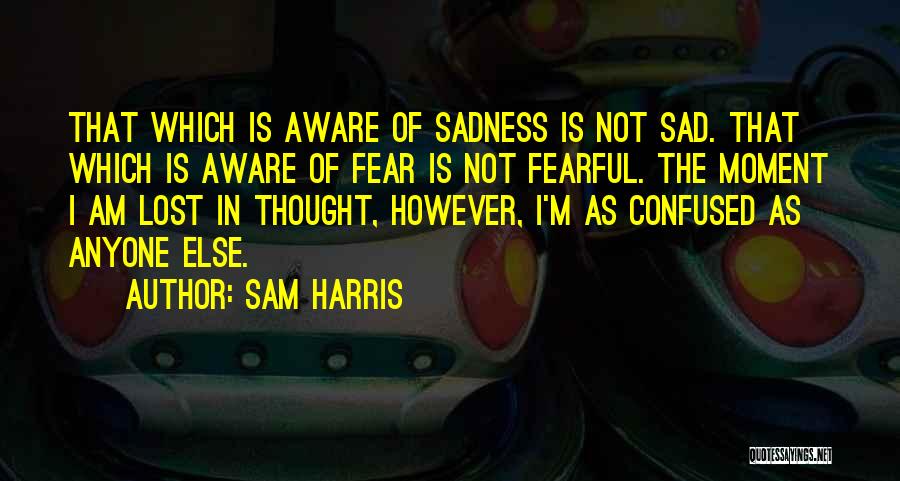 THAT WHICH IS AWARE OF SADNESS IS NOT SAD. THAT WHICH IS AWARE OF FEAR IS NOT FEARFUL. THE MOMENT I AM LOST IN THOUGHT, HOWEVER, I'M AS CONFUSED AS ANYONE ELSE.

AUTHOR: SAM HARRIS

QUOTESSAYINGS.NET